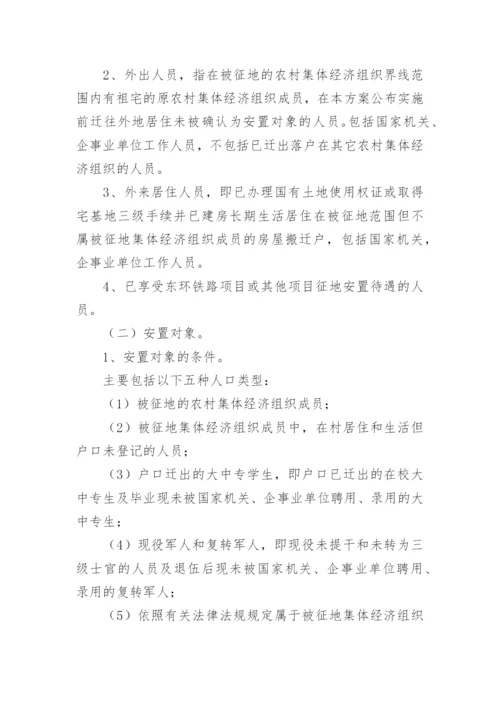 2、外出人员，指在被征地的农村集体经济组织界线范围内有祖宅的原农村集体经济组织成员，在本方案公布实施前迁往外地居住未被确认为安置对象的人员。包括国家机关、企事业单位工作人员，不包括已迁出落户在其它农村集体经济组织的人员。

3、外来居住人员，即已办理国有土地使用权证或取得宅基地三级手续并已建房长期生活居住在被征地范围但不属被征地集体经济组织成员的房屋搬迁户，包括国家机关，企事业单位工作人员。

4、已享受东环铁路项目或其他项目征地安置待遇的人员。

（二）安置对象。

1、安置对象的条件。

主要包括以下五种人口类型：

（1）被征地的农村集体经济组织成员；

（2）被征地集体经济组织成员中，在村居住和生活但户口未登记的人员；

（3）户口迁出的大中专学生，即户口已迁出的在校大中专生及毕业现未被国家机关、企事业单位聘用、录用的大中专生；

（4）现役军人和复转军人，即现役未提干和未转为三级士官的人员及退伍后现未被国家机关、企事业单位聘用、录用的复转军人；

（5）依照有关法律法规规定属于被征地集体经济组织